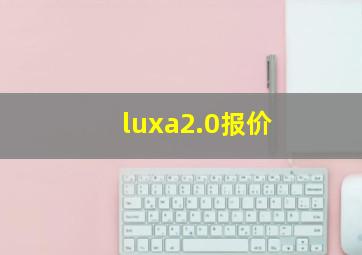 luxa2.0报价